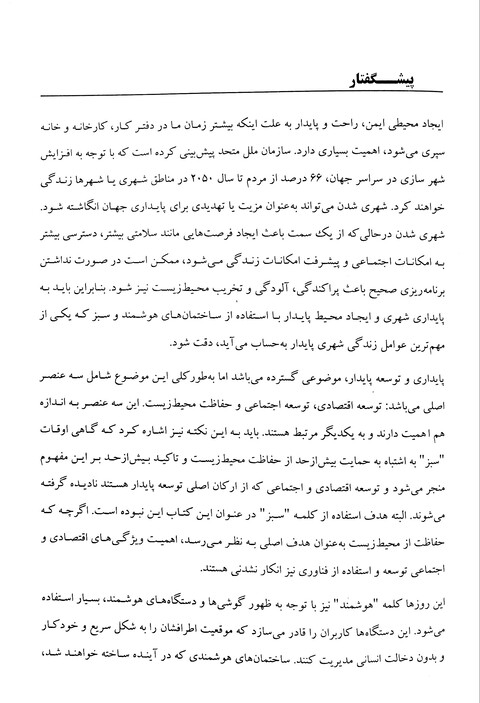 پیشگفتار

ایجاد محیطی ایمن، راحت و پایدار به علت اینکه بیشتر زمان ما در دفتر کار، کارخانه و خانه سپری می‌شود، اهمیت بسیاری دارد. سازمان ملل متحد پیش‌بینی کرده است که با توجه به افزایش شهر سازی در سراسر جهان، ۶۶ درصد از مردم تا سال ۲۰۵۰ در مناطق شهری یا شهرها زندگی خواهند کرد. شهری شدن می‌تواند به‌عنوان مزیت یا تهدیدی برای پایداری جهان انگاشته شود. شهری شدن درحالی‌که از یک سمت باعث ایجاد فرصت‌هایی مانند سلامتی بیشتر، دسترسی بیشتر به امکانات اجتماعی و پیشرفت امکانات زندگی می‌شود، ممکن است در صورت نداشتن برنامه‌ریزی صحیح باعث پراکندگی، آلودگی و تخریب محیط‌زیست نیز شود. بنابراین باید به پایداری شهری و ایجاد محیط پایدار با استفاده از ساختمان‌های هوشمند و سبز که یکی از مهم‌ترین عوامل زندگی شهری پایدار به‌حساب می‌آید، دقت شود.

پایداری و توسعه پایدار، موضوعی گسترده می‌باشد اما به‌طورکلی این موضوع شامل سه عنصر اصلی می‌باشد: توسعه اقتصادی، توسعه اجتماعی و حفاظت محیط‌زیست. این سه عنصر به اندازه هم اهمیت دارند و به یکدیگر مرتبط هستند. باید به این نکته نیز اشاره کرد که گاهی اوقات "سبز" به اشتباه به حمایت بیش‌ازحد از حفاظت محیط‌زیست و تاکید بیش‌ازحد بر این مفهوم منجر می‌شود و توسعه اقتصادی و اجتماعی که از ارکان اصلی توسعه پایدار هستند نادیده گرفته می‌شوند. البته هدف استفاده از کلمه "سبز" در عنوان این کتاب این نبوده است. اگرچه که حفاظت از محیط‌زیست به‌عنوان هدف اصلی به نظر می‌رسد، اهمیت ویژگی‌های اقتصادی و اجتماعی توسعه و استفاده از فناوری نیز انکار نشدنی هستند.

این روزها کلمه "هوشمند" نیز با توجه به ظهور گوشی‌ها و دستگاه‌های هوشمند، بسیار استفاده می‌شود. این دستگاه‌ها کاربران را قادر می‌سازد که موقعیت اطرافشان را به شکل سریع و خودکار و بدون دخالت انسانی مدیریت کنند. ساختمان‌های هوشمندی که در آینده ساخته خواهند شد،